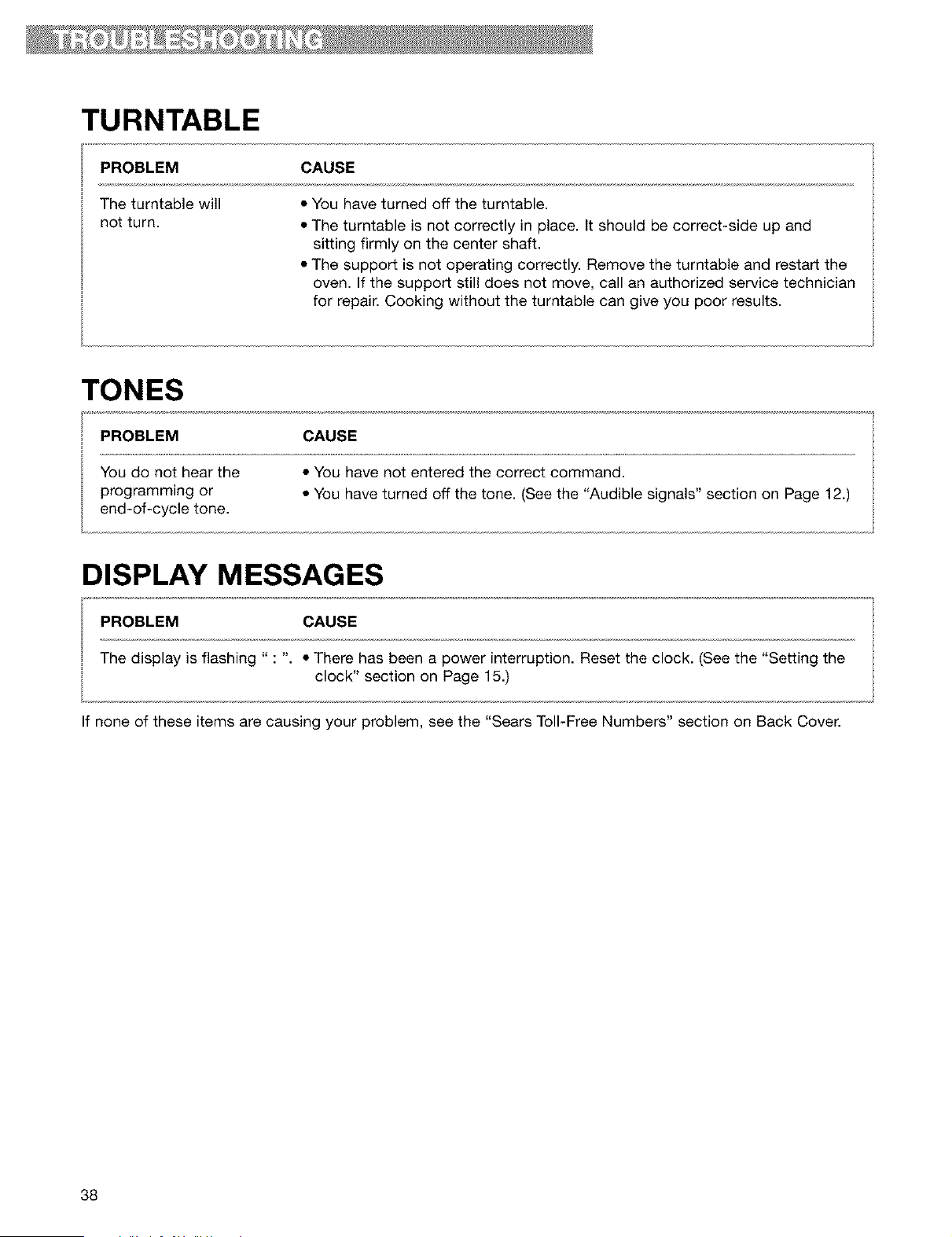 TROUBLESHOOTING

TURNTABLE

| PROBLEM | CAUSE |
|---|---|
| The turntable will not turn. | • You have turned off the turntable. • The turntable is not correctly in place. It should be correct-side up and sitting firmly on the center shaft. • The support is not operating correctly. Remove the turntable and restart the oven. If the support still does not move, call an authorized service technician for repair. Cooking without the turntable can give you poor results. |

TONES

| PROBLEM | CAUSE |
|---|---|
| You do not hear the programming or end-of-cycle tone. | • You have not entered the correct command. • You have turned off the tone. (See the "Audible signals" section on Page 12.) |

DISPLAY MESSAGES

| PROBLEM | CAUSE |
|---|---|
| The display is flashing " : ". | • There has been a power interruption. Reset the clock. (See the "Setting the clock" section on Page 15.) |

If none of these items are causing your problem, see the "Sears Toll-Free Numbers" section on Back Cover.

38